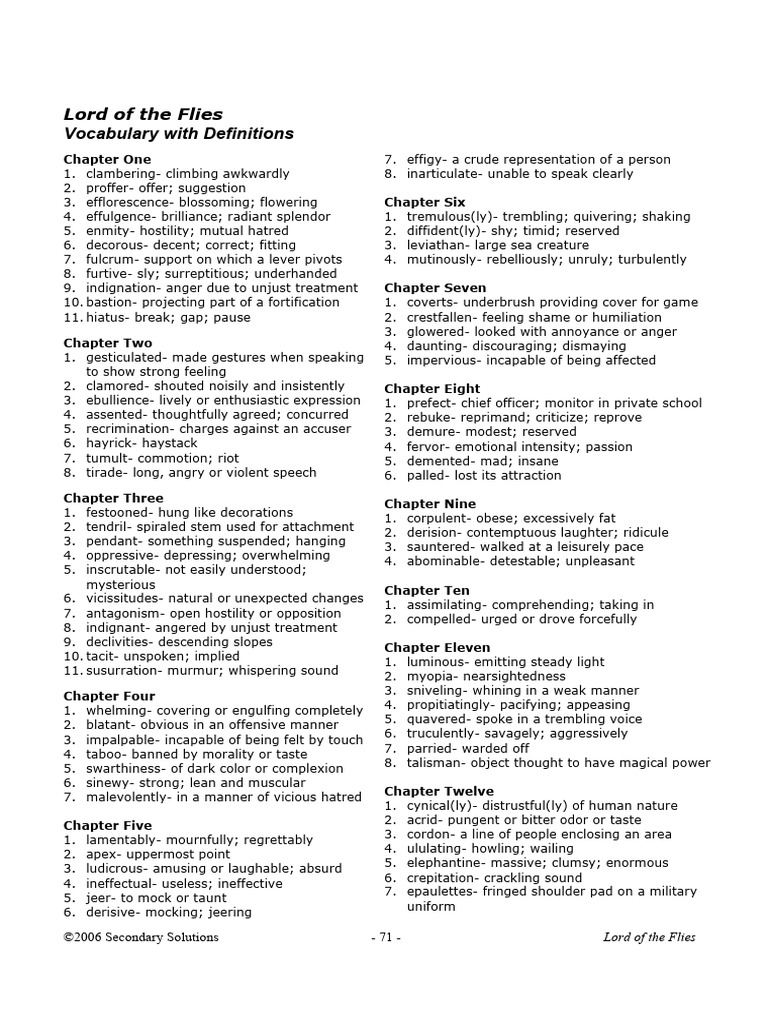 Lord of the Flies
Vocabulary with Definitions

Chapter One
1. clambering- climbing awkwardly
2. proffer- offer; suggestion
3. efflorescence- blossoming; flowering
4. effulgence- brilliance; radiant splendor
5. enmity- hostility; mutual hatred
6. decorous- decent; correct; fitting
7. fulcrum- support on which a lever pivots
8. furtive- sly; surreptitious; underhanded
9. indignation- anger due to unjust treatment
10. bastion- projecting part of a fortification
11. hiatus- break; gap; pause

Chapter Two
1. gesticulated- made gestures when speaking to show strong feeling
2. clamored- shouted noisily and insistently
3. ebullience- lively or enthusiastic expression
4. assented- thoughtfully agreed; concurred
5. recrimination- charges against an accuser
6. hayrick- haystack
7. tumult- commotion; riot
8. tirade- long, angry or violent speech

Chapter Three
1. festooned- hung like decorations
2. tendril- spiraled stem used for attachment
3. pendant- something suspended; hanging
4. oppressive- depressing; overwhelming
5. inscrutable- not easily understood; mysterious
6. vicissitudes- natural or unexpected changes
7. antagonism- open hostility or opposition
8. indignant- angered by unjust treatment
9. declivities- descending slopes
10. tacit- unspoken; implied
11. susurration- murmur; whispering sound

Chapter Four
1. whelming- covering or engulfing completely
2. blatant- obvious in an offensive manner
3. impalpable- incapable of being felt by touch
4. taboo- banned by morality or taste
5. swarthiness- of dark color or complexion
6. sinewy- strong; lean and muscular
7. malevolently- in a manner of vicious hatred

Chapter Five
1. lamentably- mournfully; regrettably
2. apex- uppermost point
3. ludicrous- amusing or laughable; absurd
4. ineffectual- useless; ineffective
5. jeer- to mock or taunt
6. derisive- mocking; jeering
7. effigy- a crude representation of a person
8. inarticulate- unable to speak clearly

Chapter Six
1. tremulous(ly)- trembling; quivering; shaking
2. diffident(ly)- shy; timid; reserved
3. leviathan- large sea creature
4. mutinously- rebelliously; unruly; turbulently

Chapter Seven
1. coverts- underbrush providing cover for game
2. crestfallen- feeling shame or humiliation
3. glowered- looked with annoyance or anger
4. daunting- discouraging; dismaying
5. impervious- incapable of being affected

Chapter Eight
1. prefect- chief officer; monitor in private school
2. rebuke- reprimand; criticize; reprove
3. demure- modest; reserved
4. fervor- emotional intensity; passion
5. demented- mad; insane
6. palled- lost its attraction

Chapter Nine
1. corpulent- obese; excessively fat
2. derision- contemptuous laughter; ridicule
3. sauntered- walked at a leisurely pace
4. abominable- detestable; unpleasant

Chapter Ten
1. assimilating- comprehending; taking in
2. compelled- urged or drove forcefully

Chapter Eleven
1. luminous- emitting steady light
2. myopia- nearsightedness
3. sniveling- whining in a weak manner
4. propitiatingly- pacifying; appeasing
5. quavered- spoke in a trembling voice
6. truculently- savagely; aggressively
7. parried- warded off
8. talisman- object thought to have magical power

Chapter Twelve
1. cynical(ly)- distrustful(ly) of human nature
2. acrid- pungent or bitter odor or taste
3. cordon- a line of people enclosing an area
4. ululating- howling; wailing
5. elephantine- massive; clumsy; enormous
6. crepitation- crackling sound
7. epaulettes- fringed shoulder pad on a military uniform

©2006 Secondary Solutions - 71 - Lord of the Flies